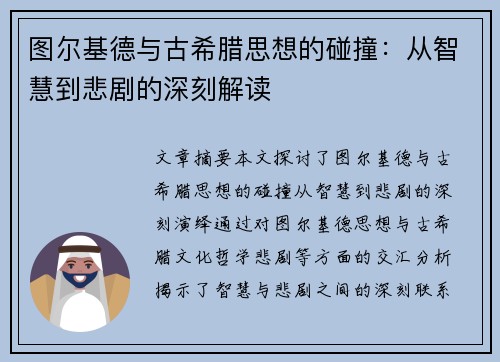 图尔基德与古希腊思想的碰撞：从智慧到悲剧的深刻解读

文章摘要本文探讨了图尔基德与古希腊思想的碰撞从智慧到悲剧的深刻演绎通过对图尔基德思想与古希腊文化哲学悲剧等方面的交汇分析揭示了智慧与悲剧之间的深刻联系